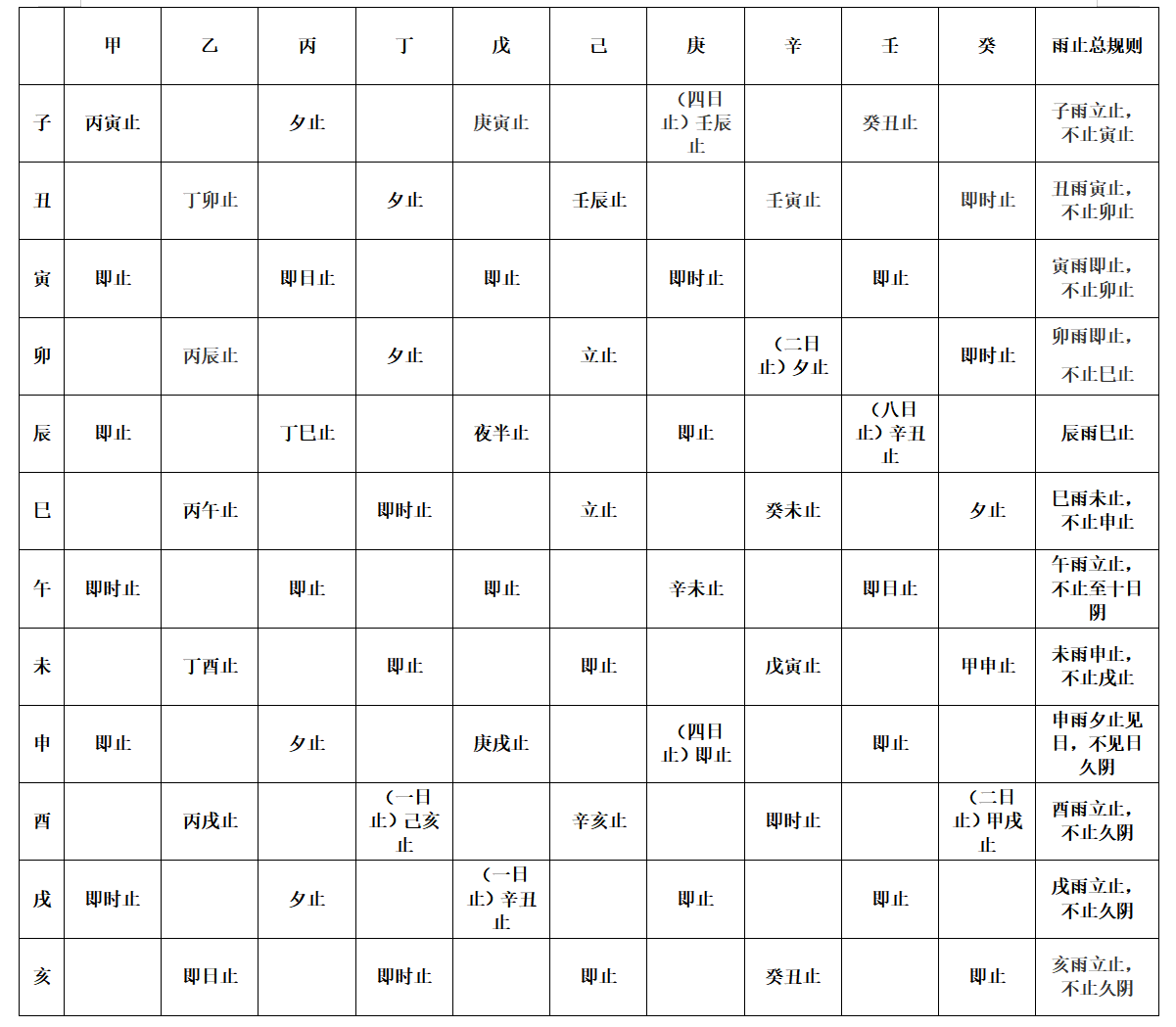 |  | 甲 | 乙 | 丙 | 丁 | 戊 | 己 | 庚 | 辛 | 壬 | 癸 | 雨止总规则 |
|---|---|---|---|---|---|---|---|---|---|---|---|
| 子 | 丙寅止 |  | 夕止 |  | 庚寅止 |  | （四日止）壬辰止 |  | 癸丑止 |  | 子雨立止，不止寅止 |
| 丑 |  | 丁卯止 |  | 夕止 |  | 壬辰止 |  | 壬寅止 |  | 即时止 | 丑雨寅止，不止卯止 |
| 寅 | 即止 |  | 即日止 |  | 即止 |  | 即时止 |  | 即止 |  | 寅雨即止，不止卯止 |
| 卯 |  | 丙辰止 |  | 夕止 |  | 立止 |  | （二日止）夕止 |  | 即时止 | 卯雨即止，不止巳止 |
| 辰 | 即止 |  | 丁巳止 |  | 夜半止 |  | 即止 |  | （八日止）辛丑止 |  | 辰雨巳止 |
| 巳 |  | 丙午止 |  | 即时止 |  | 立止 |  | 癸未止 |  | 夕止 | 巳雨未止，不止申止 |
| 午 | 即时止 |  | 即止 |  | 即止 |  | 辛未止 |  | 即日止 |  | 午雨立止，不止至十日阴 |
| 未 |  | 丁酉止 |  | 即止 |  | 即止 |  | 戊寅止 |  | 甲申止 | 未雨申止，不止戌止 |
| 申 | 即止 |  | 夕止 |  | 庚戌止 |  | （四日止）即止 |  | 即止 |  | 申雨夕止见日，不见日久阴 |
| 酉 |  | 丙戌止 |  | （一日止）己亥止 |  | 辛亥止 |  | 即时止 |  | （二日止）甲戌止 | 酉雨立止，不止久阴 |
| 戌 | 即时止 |  | 夕止 |  | （一日止）辛丑止 |  | 即止 |  | 即止 |  | 戌雨立止，不止久阴 |
| 亥 |  | 即日止 |  | 即时止 |  | 即止 |  | 癸丑止 |  | 即止 | 亥雨立止，不止久阴 |